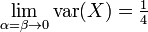 $\lim_{\alpha=\beta\to 0} \operatorname{var}(X) = \frac{1}{4}$